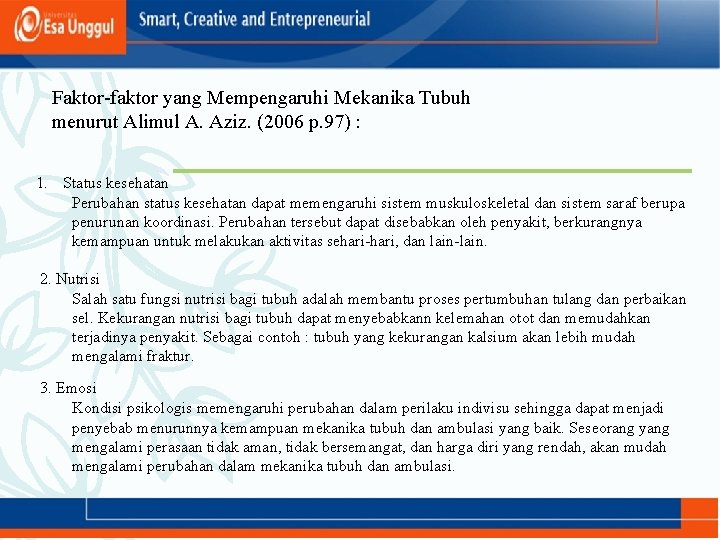 Universitas Esa Unggul

Smart, Creative and Entrepreneurial

Faktor-faktor yang Mempengaruhi Mekanika Tubuh menurut Alimul A. Aziz. (2006 p.97) :

1. Status kesehatan
Perubahan status kesehatan dapat memengaruhi sistem muskuloskeletal dan sistem saraf berupa penurunan koordinasi. Perubahan tersebut dapat disebabkan oleh penyakit, berkurangnya kemampuan untuk melakukan aktivitas sehari-hari, dan lain-lain.

2. Nutrisi
Salah satu fungsi nutrisi bagi tubuh adalah membantu proses pertumbuhan tulang dan perbaikan sel. Kekurangan nutrisi bagi tubuh dapat menyebabkann kelemahan otot dan memudahkan terjadinya penyakit. Sebagai contoh : tubuh yang kekurangan kalsium akan lebih mudah mengalami fraktur.

3. Emosi
Kondisi psikologis memengaruhi perubahan dalam perilaku indivisu sehingga dapat menjadi penyebab menurunnya kemampuan mekanika tubuh dan ambulasi yang baik. Seseorang yang mengalami perasaan tidak aman, tidak bersemangat, dan harga diri yang rendah, akan mudah mengalami perubahan dalam mekanika tubuh dan ambulasi.